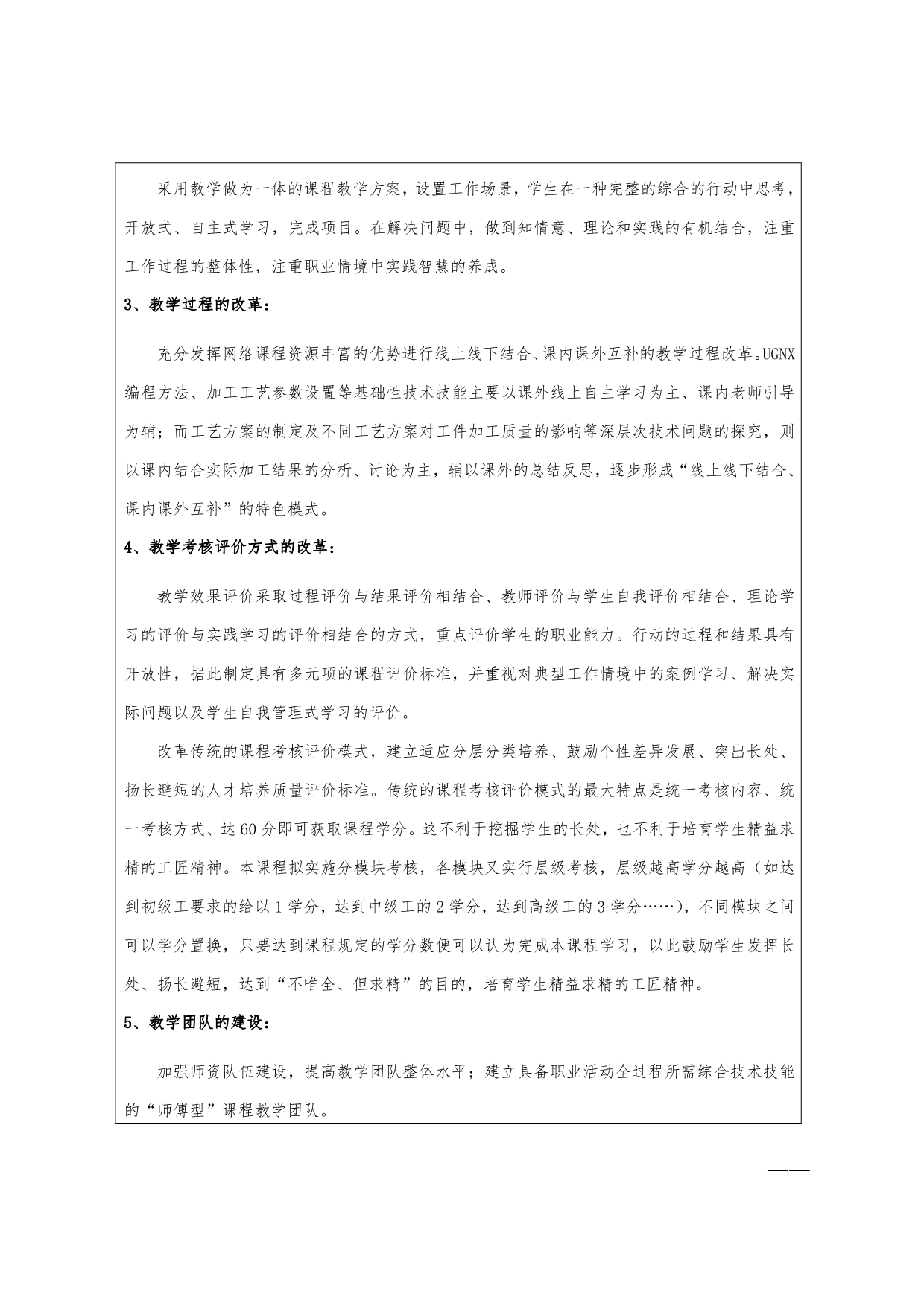 采用教学做为一体的课程教学方案，设置工作场景，学生在一种完整的综合的行动中思考，开放式、自主式学习，完成项目。在解决问题中，做到知情意、理论和实践的有机结合，注重工作过程的整体性，注重职业情境中实践智慧的养成。

3、教学过程的改革：

充分发挥网络课程资源丰富的优势进行线上线下结合、课内课外互补的教学过程改革。UGNX编程方法、加工工艺参数设置等基础性技术技能主要以课外线上自主学习为主、课内老师引导为辅；而工艺方案的制定及不同工艺方案对工件加工质量的影响等深层次技术问题的探究，则以课内结合实际加工结果的分析、讨论为主，辅以课外的总结反思，逐步形成“线上线下结合、课内课外互补”的特色模式。

4、教学考核评价方式的改革：

教学效果评价采取过程评价与结果评价相结合、教师评价与学生自我评价相结合、理论学习的评价与实践学习的评价相结合的方式，重点评价学生的职业能力。行动的过程和结果具有开放性，据此制定具有多元项的课程评价标准，并重视对典型工作情境中的案例学习、解决实际问题以及学生自我管理式学习的评价。

改革传统的课程考核评价模式，建立适应分层分类培养、鼓励个性差异发展、突出长处、扬长避短的人才培养质量评价标准。传统的课程考核评价模式的最大特点是统一考核内容、统一考核方式、达60分即可获取课程学分。这不利于挖掘学生的长处，也不利于培育学生精益求精的工匠精神。本课程拟实施分模块考核，各模块又实行层级考核，层级越高学分越高（如达到初级工要求的给以1学分，达到中级工的2学分，达到高级工的3学分……），不同模块之间可以学分置换，只要达到课程规定的学分数便可以认为完成本课程学习，以此鼓励学生发挥长处、扬长避短，达到“不唯全、但求精”的目的，培育学生精益求精的工匠精神。

5、教学团队的建设：

加强师资队伍建设，提高教学团队整体水平；建立具备职业活动全过程所需综合技术技能的“师傅型”课程教学团队。

——